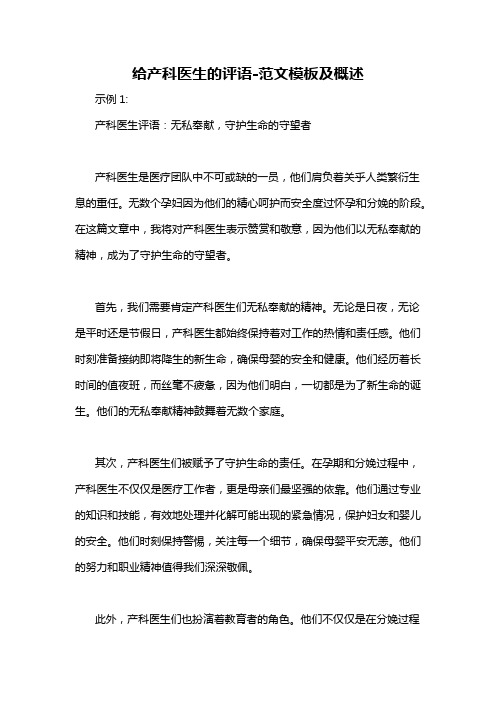 给产科医生的评语-范文模板及概述

示例 1:

产科医生评语：无私奉献，守护生命的守望者

产科医生是医疗团队中不可或缺的一员，他们肩负着关乎人类繁衍生息的重任。无数个孕妇因为他们的精心呵护而安全度过怀孕和分娩的阶段。在这篇文章中，我将对产科医生表示赞赏和敬意，因为他们以无私奉献的精神，成为了守护生命的守望者。

首先，我们需要肯定产科医生们无私奉献的精神。无论是日夜，无论是平时还是节假日，产科医生都始终保持着对工作的热情和责任感。他们时刻准备接纳即将降生的新生命，确保母婴的安全和健康。他们经历着长时间的值夜班，而丝毫不疲惫，因为他们明白，一切都是为了新生命的诞生。他们的无私奉献精神鼓舞着无数个家庭。

其次，产科医生们被赋予了守护生命的责任。在孕期和分娩过程中，产科医生不仅仅是医疗工作者，更是母亲们最坚强的依靠。他们通过专业的知识和技能，有效地处理并化解可能出现的紧急情况，保护妇女和婴儿的安全。他们时刻保持警惕，关注每一个细节，确保母婴平安无恙。他们的努力和职业精神值得我们深深敬佩。

此外，产科医生们也扮演着教育者的角色。他们不仅仅是在分娩过程